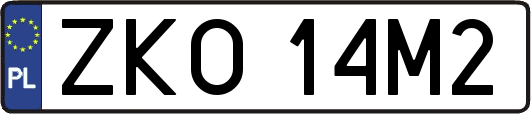 PL
ZKO 14M2